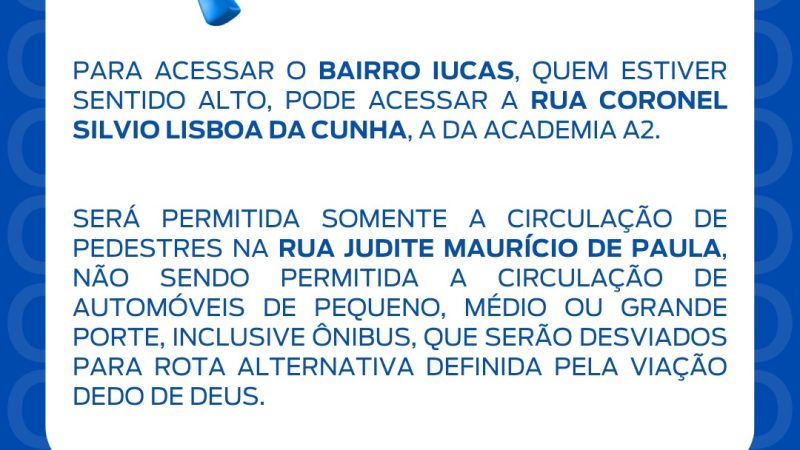 PARA ACESSAR O BAIRRO IUCAS, QUEM ESTIVER SENTIDO ALTO, PODE ACESSAR A RUA CORONEL SILVIO LISBOA DA CUNHA, A DA ACADEMIA A2.

SERÁ PERMITIDA SOMENTE A CIRCULAÇÃO DE PEDESTRES NA RUA JUDITE MAURÍCIO DE PAULA, NÃO SENDO PERMITIDA A CIRCULAÇÃO DE AUTOMÓVEIS DE PEQUENO, MÉDIO OU GRANDE PORTE, INCLUSIVE ÔNIBUS, QUE SERÃO DESVIADOS PARA ROTA ALTERNATIVA DEFINIDA PELA VIAÇÃO DEDO DE DEUS.